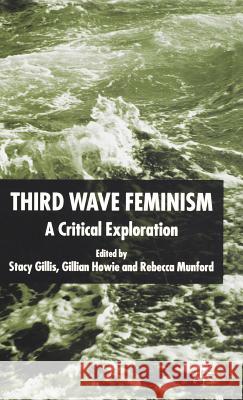 THIRD WAVE FEMINISM
A Critical Exploration

Edited by
Stacy Gillis, Gillian Howie and Rebecca Munford

Kraina Książek